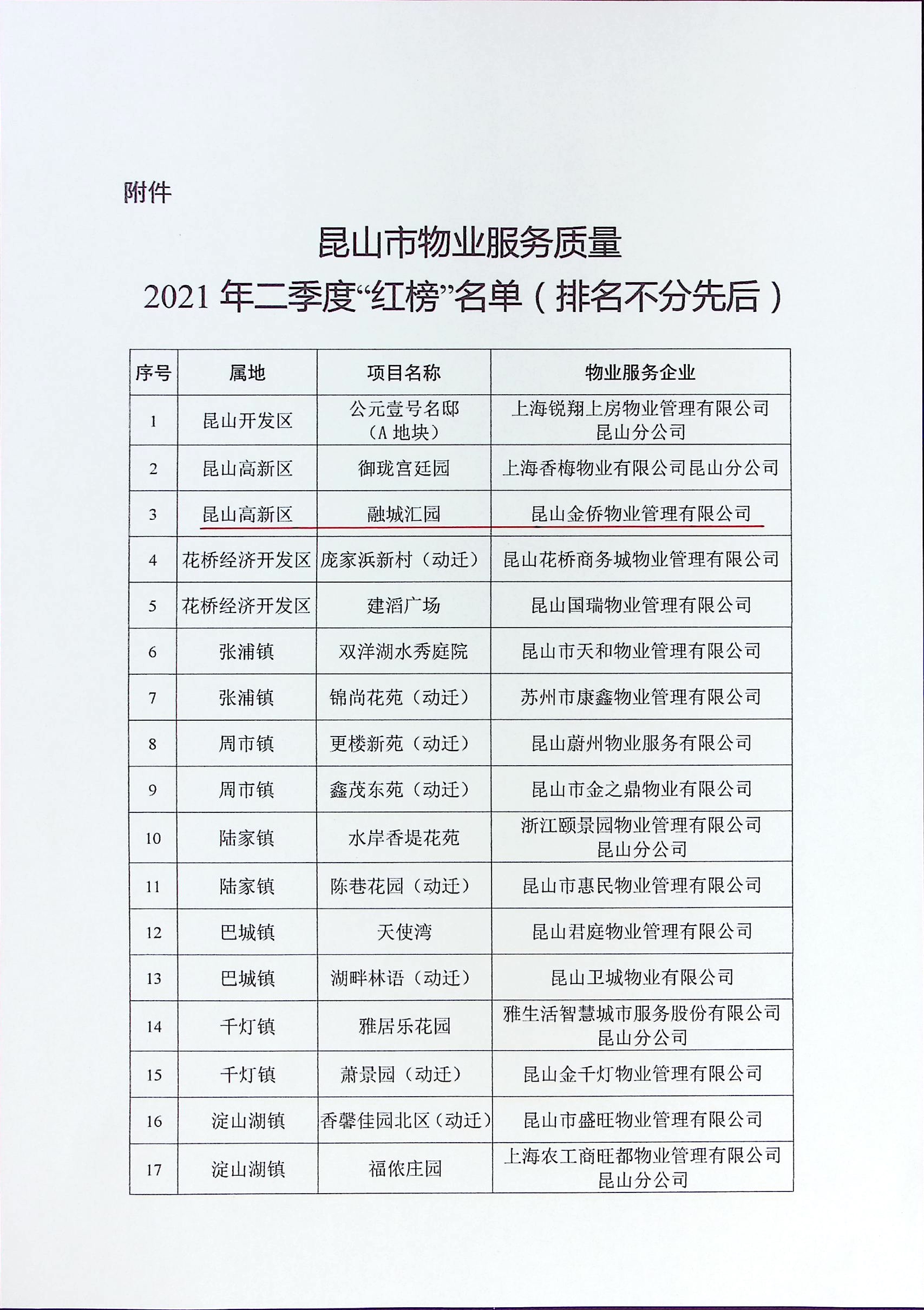 附件

昆山市物业服务质量
2021 年二季度“红榜”名单（排名不分先后）

| 序号 | 属地 | 项目名称 | 物业服务企业 |
|---|---|---|---|
| 1 | 昆山开发区 | 公元壹号名邸（A 地块） | 上海锐翔上房物业管理有限公司昆山分公司 |
| 2 | 昆山高新区 | 御珑宫廷园 | 上海香梅物业有限公司昆山分公司 |
| 3 | 昆山高新区 | 融城汇园 | 昆山金侨物业管理有限公司 |
| 4 | 花桥经济开发区 | 庞家浜新村（动迁） | 昆山花桥商务城物业管理有限公司 |
| 5 | 花桥经济开发区 | 建滔广场 | 昆山国瑞物业管理有限公司 |
| 6 | 张浦镇 | 双洋湖水秀庭院 | 昆山市天和物业管理有限公司 |
| 7 | 张浦镇 | 锦尚花苑（动迁） | 苏州市康鑫物业管理有限公司 |
| 8 | 周市镇 | 更楼新苑（动迁） | 昆山蔚州物业服务有限公司 |
| 9 | 周市镇 | 鑫茂东苑（动迁） | 昆山市金之鼎物业有限公司 |
| 10 | 陆家镇 | 水岸香堤花苑 | 浙江颐景园物业管理有限公司昆山分公司 |
| 11 | 陆家镇 | 陈巷花园（动迁） | 昆山市惠民物业管理有限公司 |
| 12 | 巴城镇 | 天使湾 | 昆山君庭物业管理有限公司 |
| 13 | 巴城镇 | 湖畔林语（动迁） | 昆山卫城物业有限公司 |
| 14 | 千灯镇 | 雅居乐花园 | 雅生活智慧城市服务股份有限公司昆山分公司 |
| 15 | 千灯镇 | 萧景园（动迁） | 昆山金千灯物业管理有限公司 |
| 16 | 淀山湖镇 | 香馨佳园北区（动迁） | 昆山市盛旺物业管理有限公司 |
| 17 | 淀山湖镇 | 福侬庄园 | 上海农工商旺都物业管理有限公司昆山分公司 |